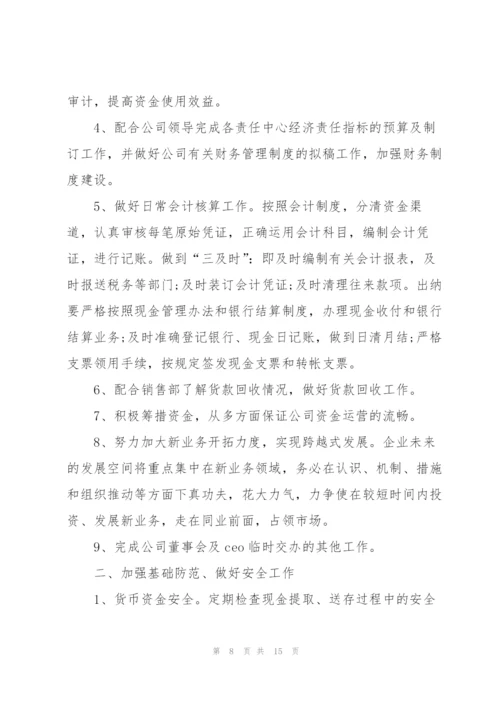 审计，提高资金使用效益。

4、配合公司领导完成各责任中心经济责任指标的预算及制订工作，并做好公司有关财务管理制度的拟稿工作，加强财务制度建设。

5、做好日常会计核算工作。按照会计制度，分清资金渠道，认真审核每笔原始凭证，正确运用会计科目，编制会计凭证，进行记账。做到“三及时”：即及时编制有关会计报表，及时报送税务等部门;及时装订会计凭证;及时清理往来款项。出纳要严格按照现金管理办法和银行结算制度，办理现金收付和银行结算业务;及时准确登记银行、现金日记账，做到日清月结;严格支票领用手续，按规定签发现金支票和转帐支票。

6、配合销售部了解货款回收情况，做好货款回收工作。

7、积极筹措资金，从多方面保证公司资金运营的流畅。

8、努力加大新业务开拓力度，实现跨越式发展。企业未来的发展空间将重点集中在新业务领域，务必在认识、机制、措施和组织推动等方面下真功夫，花大力气，力争使在较短时间内投资、发展新业务，走在同业前面，占领市场。

9、完成公司董事会及 ceo 临时交办的其他工作。

二、加强基础防范、做好安全工作

1、货币资金安全。定期检查现金提取、送存过程中的安全

第 8 页 共 15 页